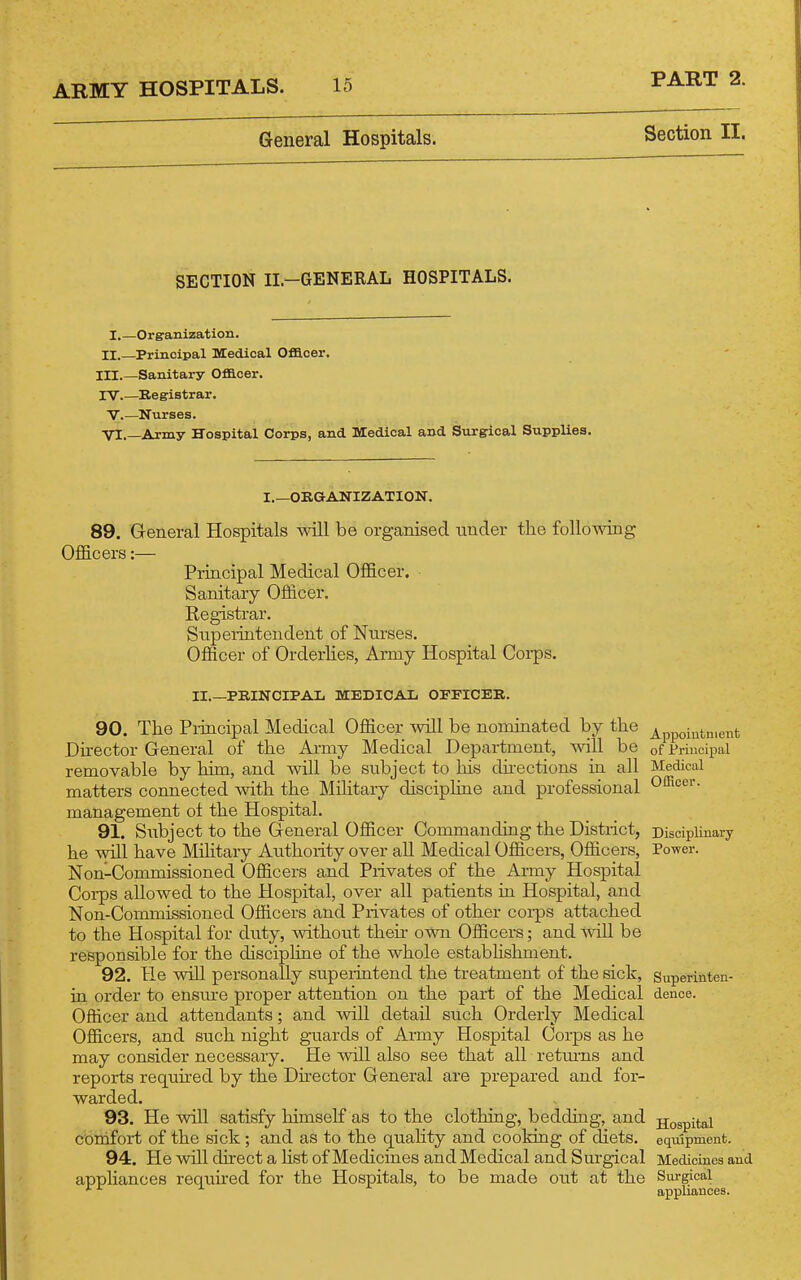 ARMY HOSPITALS. 15 PART 2.

General Hospitals. Section II.

SECTION II.—GENERAL HOSPITALS.

I.—Organization.
II.—Principal Medical Officer.
III.—Sanitary Officer.
IV.—Registrar.
V.—Nurses.
VI.—Army Hospital Corps, and Medical and Surgical Supplies.

I.—ORGANIZATION.

89. General Hospitals will be organised under the following Officers:—
Principal Medical Officer.
Sanitary Officer.
Registrar.
Superintendent of Nurses.
Officer of Orderlies, Army Hospital Corps.

II.—PRINCIPAL MEDICAL OFFICER.

90. The Principal Medical Officer will be nominated by the Director General of the Army Medical Department, will be removable by him, and will be subject to his directions in all matters connected with the Military discipline and professional management of the Hospital.

Appointment of Principal Medical Officer.

91. Subject to the General Officer Commanding the District, he will have Military Authority over all Medical Officers, Officers, Non-Commissioned Officers and Privates of the Army Hospital Corps allowed to the Hospital, over all patients in Hospital, and Non-Commissioned Officers and Privates of other corps attached to the Hospital for duty, without their own Officers; and will be responsible for the discipline of the whole establishment.

Disciplinary Power.

92. He will personally superintend the treatment of the sick, in order to ensure proper attention on the part of the Medical Officer and attendants; and will detail such Orderly Medical Officers, and such night guards of Army Hospital Corps as he may consider necessary. He will also see that all returns and reports required by the Director General are prepared and forwarded.

Superintendence.

93. He will satisfy himself as to the clothing, bedding, and comfort of the sick; and as to the quality and cooking of diets.

Hospital equipment.

94. He will direct a list of Medicines and Medical and Surgical appliances required for the Hospitals, to be made out at the

Medicines and Surgical appliances.